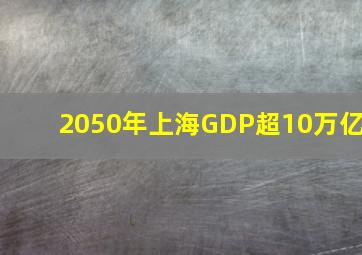 2050年上海GDP超10万亿